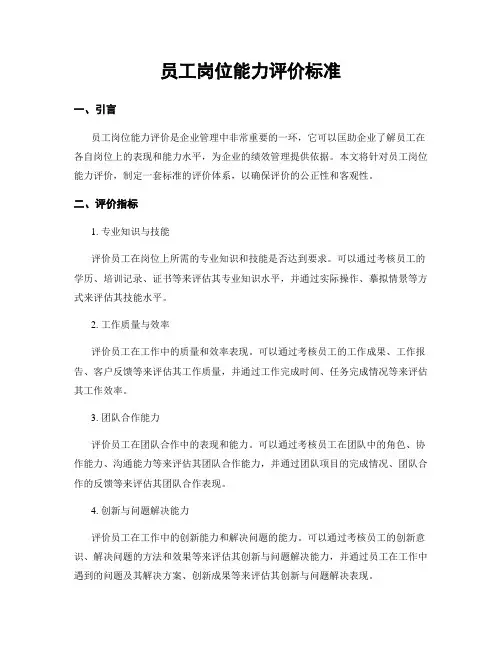 员工岗位能力评价标准

一、引言

员工岗位能力评价是企业管理中非常重要的一环，它可以匡助企业了解员工在各自岗位上的表现和能力水平，为企业的绩效管理提供依据。本文将针对员工岗位能力评价，制定一套标准的评价体系，以确保评价的公正性和客观性。

二、评价指标

1. 专业知识与技能

评价员工在岗位上所需的专业知识和技能是否达到要求。可以通过考核员工的学历、培训记录、证书等来评估其专业知识水平，并通过实际操作、摹拟情景等方式来评估其技能水平。

2. 工作质量与效率

评价员工在工作中的质量和效率表现。可以通过考核员工的工作成果、工作报告、客户反馈等来评估其工作质量，并通过工作完成时间、任务完成情况等来评估其工作效率。

3. 团队合作能力

评价员工在团队合作中的表现和能力。可以通过考核员工在团队中的角色、协作能力、沟通能力等来评估其团队合作能力，并通过团队项目的完成情况、团队合作的反馈等来评估其团队合作表现。

4. 创新与问题解决能力

评价员工在工作中的创新能力和解决问题的能力。可以通过考核员工的创新意识、解决问题的方法和效果等来评估其创新与问题解决能力，并通过员工在工作中遇到的问题及其解决方案、创新成果等来评估其创新与问题解决表现。